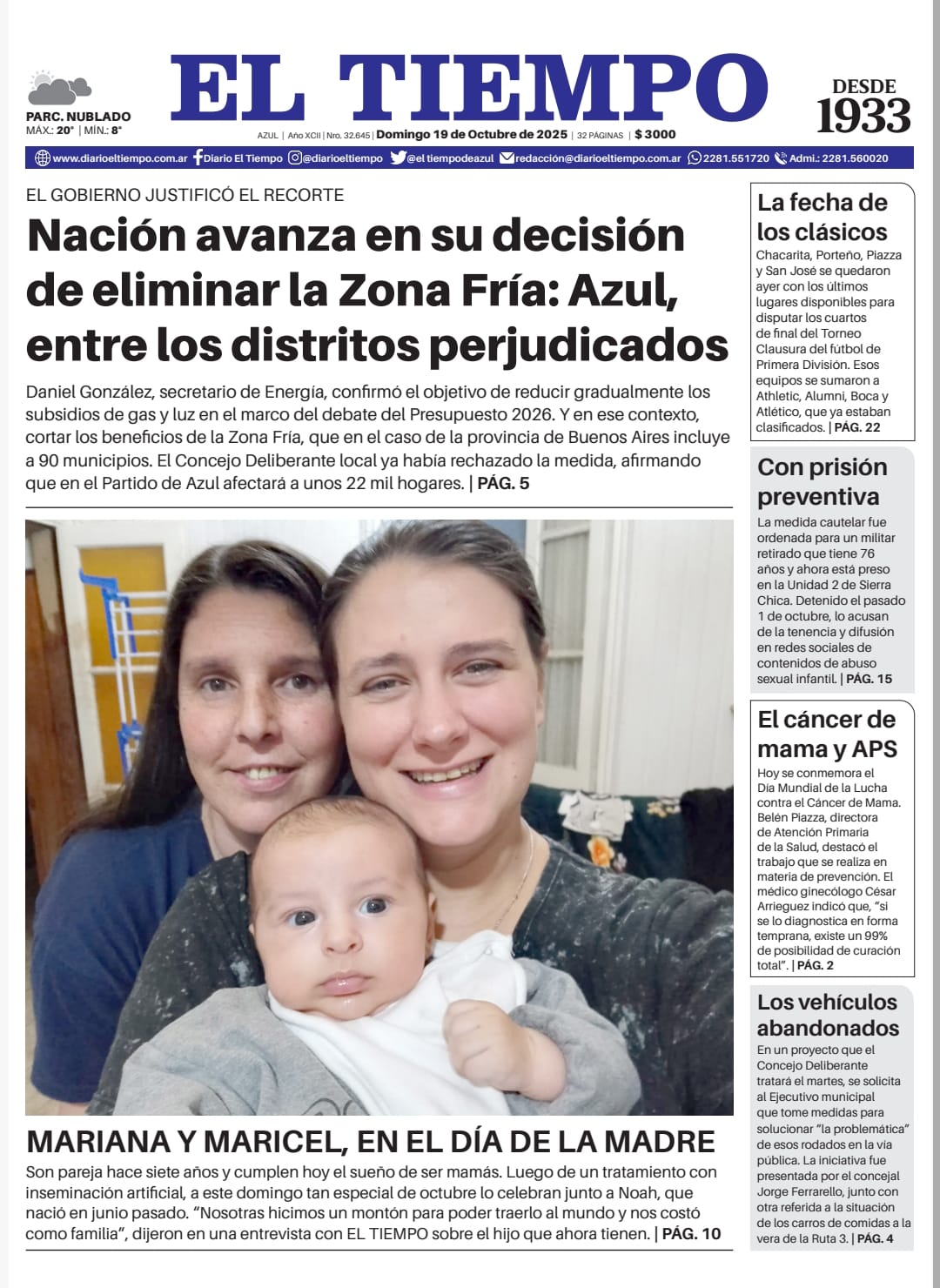 PARC. NUBLADO
MÁX.: 20° | MÍN.: 8°

EL TIEMPO

DESDE 1933

AZUL | Año XCII | Nro. 32.645 | Domingo 19 de Octubre de 2025 | 32 PÁGINAS | $ 3000

www.diarioeltiempo.com.ar Diario El Tiempo @diarioeltiempo @el tiempodeazul redacción@diarioeltiempo.com.ar 2281.551720 Admi.: 2281.560020

EL GOBIERNO JUSTIFICÓ EL RECORTE

Nación avanza en su decisión de eliminar la Zona Fría: Azul, entre los distritos perjudicados

Daniel González, secretario de Energía, confirmó el objetivo de reducir gradualmente los subsidios de gas y luz en el marco del debate del Presupuesto 2026. Y en ese contexto, cortar los beneficios de la Zona Fría, que en el caso de la provincia de Buenos Aires incluye a 90 municipios. El Concejo Deliberante local ya había rechazado la medida, afirmando que en el Partido de Azul afectará a unos 22 mil hogares. | PÁG. 5

MARIANA Y MARICEL, EN EL DÍA DE LA MADRE

Son pareja hace siete años y cumplen hoy el sueño de ser mamás. Luego de un tratamiento con inseminación artificial, a este domingo tan especial de octubre lo celebran junto a Noah, que nació en junio pasado. “Nosotras hicimos un montón para poder traerlo al mundo y nos costó como familia”, dijeron en una entrevista con EL TIEMPO sobre el hijo que ahora tienen. | PÁG. 10

La fecha de los clásicos

Chacarita, Porteño, Piazza y San José se quedaron ayer con los últimos lugares disponibles para disputar los cuartos de final del Torneo Clausura del fútbol de Primera División. Esos equipos se sumaron a Athletic, Alumni, Boca y Atlético, que ya estaban clasificados. | PÁG. 22

Con prisión preventiva

La medida cautelar fue ordenada para un militar retirado que tiene 76 años y ahora está preso en la Unidad 2 de Sierra Chica. Detenido el pasado 1 de octubre, lo acusan de la tenencia y difusión en redes sociales de contenidos de abuso sexual infantil. | PÁG. 15

El cáncer de mama y APS

Hoy se conmemora el Día Mundial de la Lucha contra el Cáncer de Mama. Belén Piazza, directora de Atención Primaria de la Salud, destacó el trabajo que se realiza en materia de prevención. El médico ginecólogo César Arrieguez indicó que, “si se lo diagnostica en forma temprana, existe un 99% de posibilidad de curación total”. | PÁG. 2

Los vehículos abandonados

En un proyecto que el Concejo Deliberante tratará el martes, se solicita al Ejecutivo municipal que tome medidas para solucionar “la problemática” de esos rodados en la vía pública. La iniciativa fue presentada por el concejal Jorge Ferrarello, junto con otra referida a la situación de los carros de comidas a la vera de la Ruta 3. | PÁG. 4